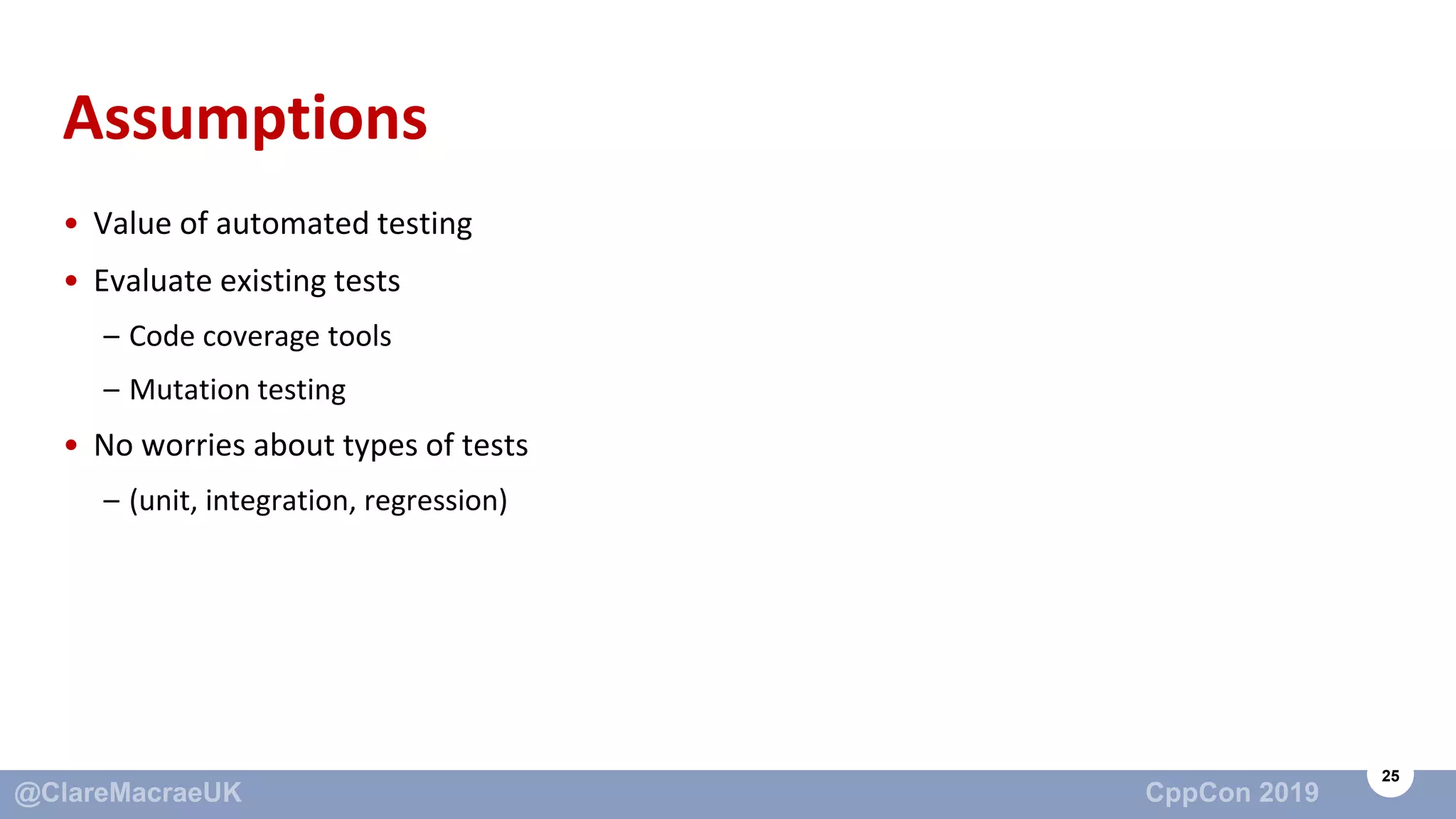 Assumptions

• Value of automated testing
• Evaluate existing tests
  – Code coverage tools
  – Mutation testing
• No worries about types of tests
  – (unit, integration, regression)

@ClareMacraeUK

CppCon 2019

25